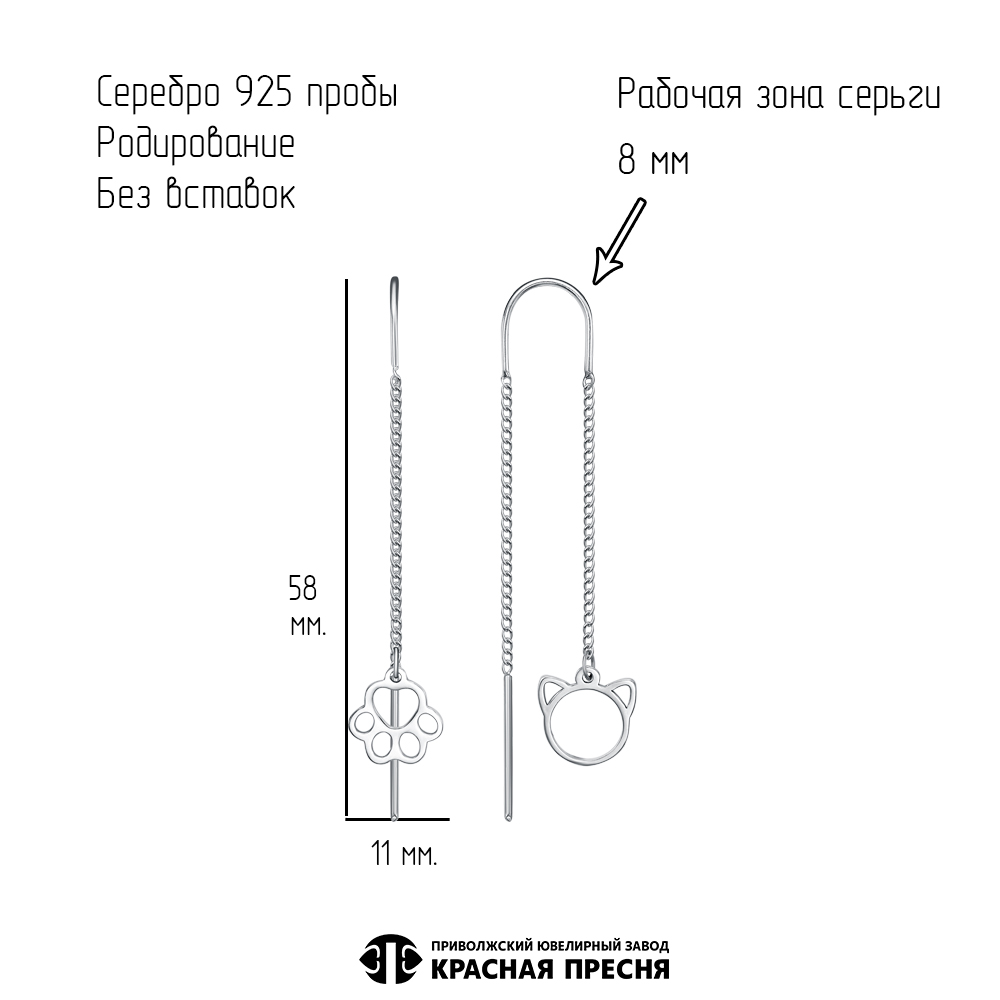 Серебро 925 пробы
Родирование
Без вставок

Рабочая зона серьги
8 мм

58
мм.

11 мм.

ПРИВОЛЖСКИЙ ЮВЕЛИРНЫЙ ЗАВОД
КРАСНАЯ ПРЕСНЯ